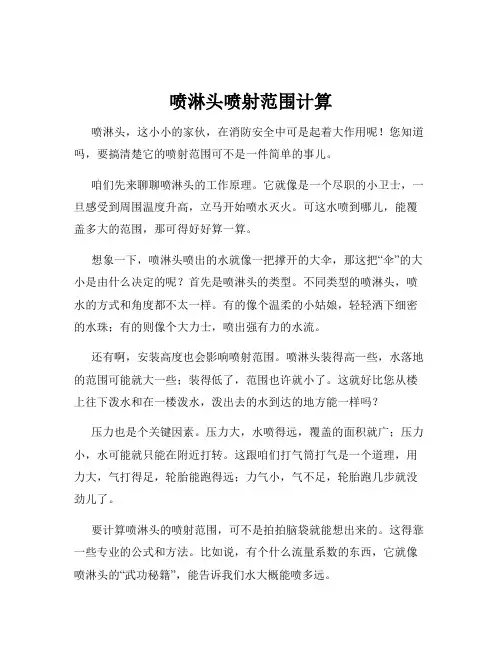 喷淋头喷射范围计算

喷淋头，这小小的家伙，在消防安全中可是起着大作用呢！您知道吗，要搞清楚它的喷射范围可不是一件简单的事儿。

咱们先来聊聊喷淋头的工作原理。它就像是一个尽职的小卫士，一旦感受到周围温度升高，立马开始喷水灭火。可这水喷到哪儿，能覆盖多大的范围，那可得好好算一算。

想象一下，喷淋头喷出的水就像一把撑开的大伞，那这把“伞”的大小是由什么决定的呢？首先是喷淋头的类型。不同类型的喷淋头，喷水的方式和角度都不太一样。有的像个温柔的小姑娘，轻轻洒下细密的水珠；有的则像个大力士，喷出强有力的水流。

还有啊，安装高度也会影响喷射范围。喷淋头装得高一些，水落地的范围可能就大一些；装得低了，范围也许就小了。这就好比您从楼上往下泼水和在一楼泼水，泼出去的水到达的地方能一样吗？

压力也是个关键因素。压力大，水喷得远，覆盖的面积就广；压力小，水可能就只能在附近打转。这跟咱们打气筒打气是一个道理，用力大，气打得足，轮胎能跑得远；力气小，气不足，轮胎跑几步就没劲儿了。

要计算喷淋头的喷射范围，可不是拍拍脑袋就能想出来的。这得靠一些专业的公式和方法。比如说，有个什么流量系数的东西，它就像喷淋头的“武功秘籍”，能告诉我们水大概能喷多远。